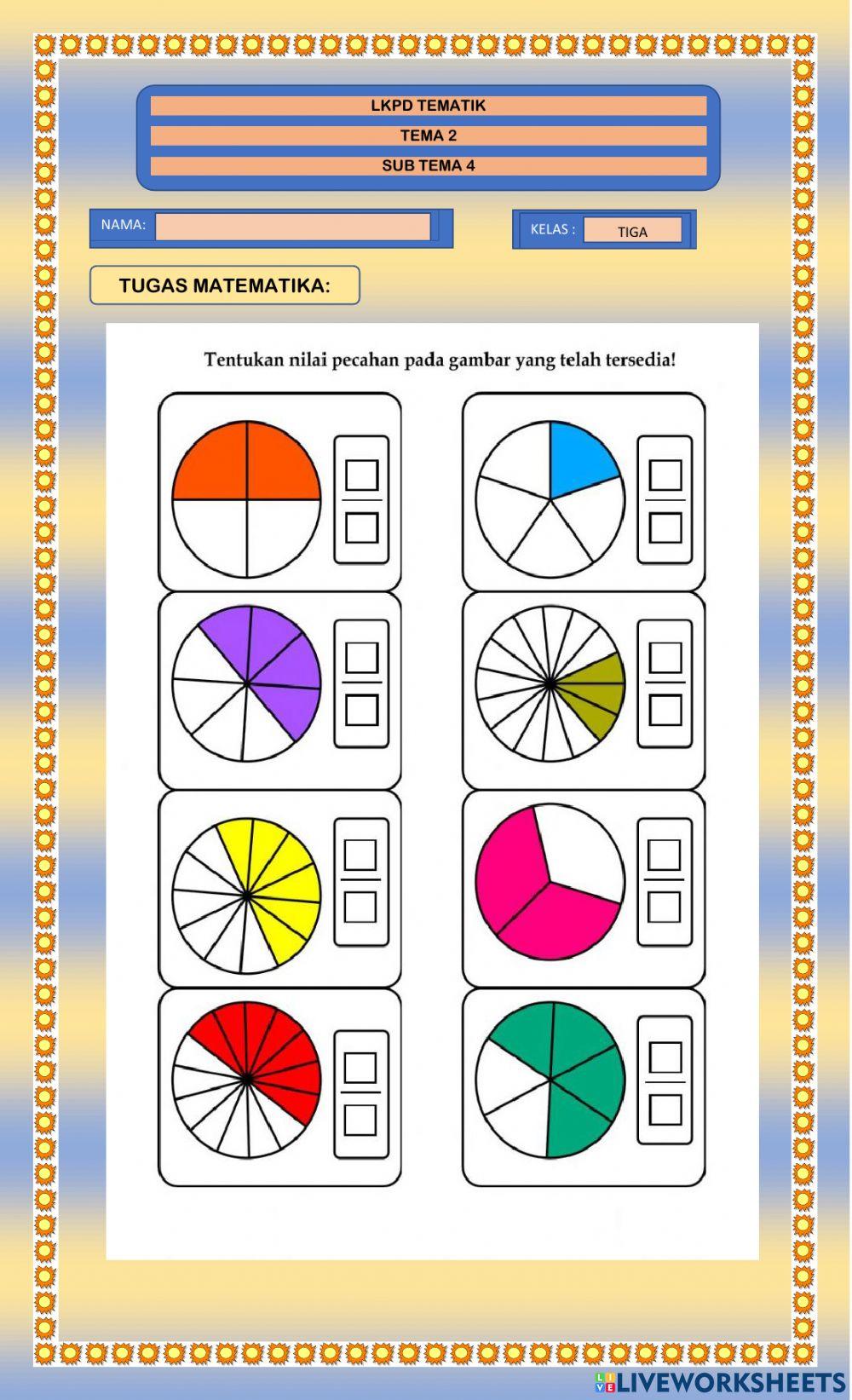 LKPD TEMATIK
TEMA 2
SUB TEMA 4

NAMA:

KELAS : TIGA

TUGAS MATEMATIKA:

Tentukan nilai pecahan pada gambar yang telah tersedia!

LIVEWORKSHEETS